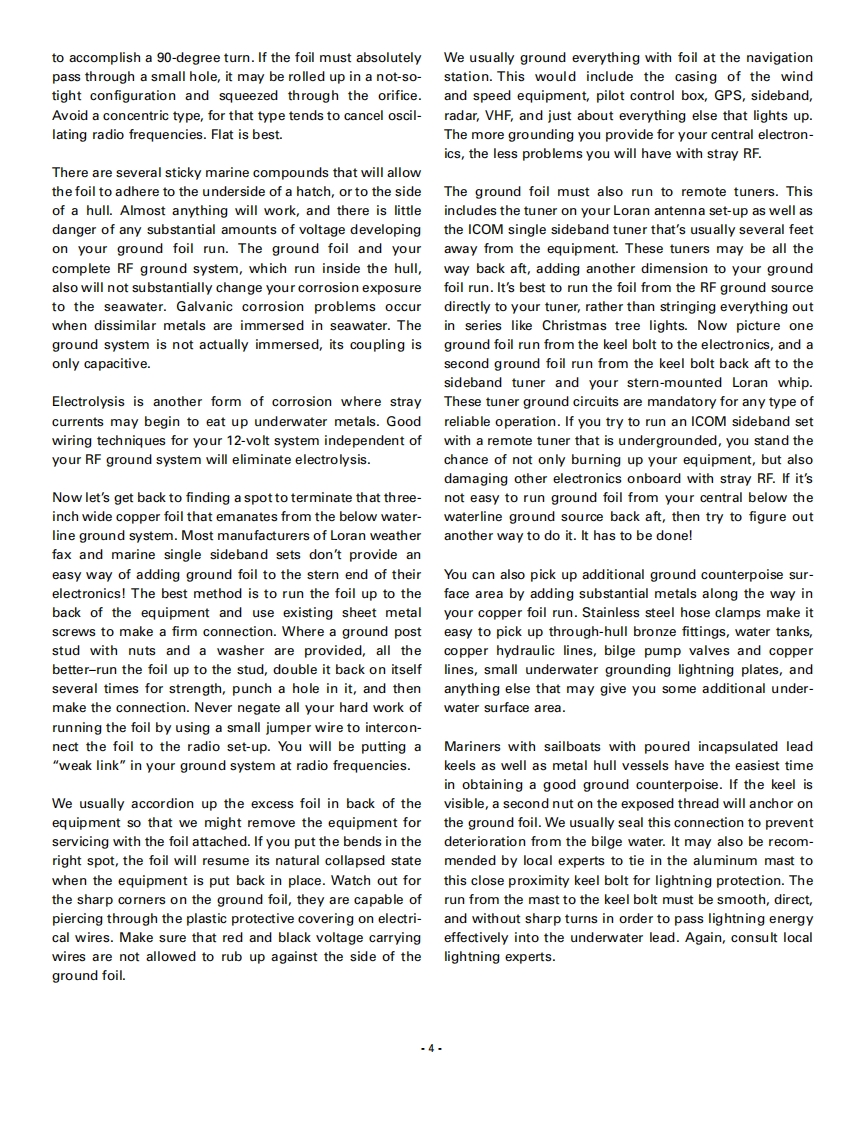 to accomplish a 90-degree turn. If the foil must absolutely pass through a small hole, it may be rolled up in a not-so-tight configuration and squeezed through the orifice. Avoid a concentric type, for that type tends to cancel oscillating radio frequencies. Flat is best.

There are several sticky marine compounds that will allow the foil to adhere to the underside of a hatch, or to the side of a hull. Almost anything will work, and there is little danger of any substantial amounts of voltage developing on your ground foil run. The ground foil and your complete RF ground system, which run inside the hull, also will not substantially change your corrosion exposure to the seawater. Galvanic corrosion problems occur when dissimilar metals are immersed in seawater. The ground system is not actually immersed, its coupling is only capacitive.

Electrolysis is another form of corrosion where stray currents may begin to eat up underwater metals. Good wiring techniques for your 12-volt system independent of your RF ground system will eliminate electrolysis.

Now let's get back to finding a spot to terminate that three-inch wide copper foil that emanates from the below waterline ground system. Most manufacturers of Loran weather fax and marine single sideband sets don't provide an easy way of adding ground foil to the stern end of their electronics! The best method is to run the foil up to the back of the equipment and use existing sheet metal screws to make a firm connection. Where a ground post stud with nuts and a washer are provided, all the better–run the foil up to the stud, double it back on itself several times for strength, punch a hole in it, and then make the connection. Never negate all your hard work of running the foil by using a small jumper wire to interconnect the foil to the radio set-up. You will be putting a "weak link" in your ground system at radio frequencies.

We usually accordion up the excess foil in back of the equipment so that we might remove the equipment for servicing with the foil attached. If you put the bends in the right spot, the foil will resume its natural collapsed state when the equipment is put back in place. Watch out for the sharp corners on the ground foil, they are capable of piercing through the plastic protective covering on electrical wires. Make sure that red and black voltage carrying wires are not allowed to rub up against the side of the ground foil.

We usually ground everything with foil at the navigation station. This would include the casing of the wind and speed equipment, pilot control box, GPS, sideband, radar, VHF, and just about everything else that lights up. The more grounding you provide for your central electronics, the less problems you will have with stray RF.

The ground foil must also run to remote tuners. This includes the tuner on your Loran antenna set-up as well as the ICOM single sideband tuner that's usually several feet away from the equipment. These tuners may be all the way back aft, adding another dimension to your ground foil run. It's best to run the foil from the RF ground source directly to your tuner, rather than stringing everything out in series like Christmas tree lights. Now picture one ground foil run from the keel bolt to the electronics, and a second ground foil run from the keel bolt back aft to the sideband tuner and your stern-mounted Loran whip. These tuner ground circuits are mandatory for any type of reliable operation. If you try to run an ICOM sideband set with a remote tuner that is undergrounded, you stand the chance of not only burning up your equipment, but also damaging other electronics onboard with stray RF. If it's not easy to run ground foil from your central below the waterline ground source back aft, then try to figure out another way to do it. It has to be done!

You can also pick up additional ground counterpoise surface area by adding substantial metals along the way in your copper foil run. Stainless steel hose clamps make it easy to pick up through-hull bronze fittings, water tanks, copper hydraulic lines, bilge pump valves and copper lines, small underwater grounding lightning plates, and anything else that may give you some additional underwater surface area.

Mariners with sailboats with poured incapsulated lead keels as well as metal hull vessels have the easiest time in obtaining a good ground counterpoise. If the keel is visible, a second nut on the exposed thread will anchor on the ground foil. We usually seal this connection to prevent deterioration from the bilge water. It may also be recommended by local experts to tie in the aluminum mast to this close proximity keel bolt for lightning protection. The run from the mast to the keel bolt must be smooth, direct, and without sharp turns in order to pass lightning energy effectively into the underwater lead. Again, consult local lightning experts.

- 4 -